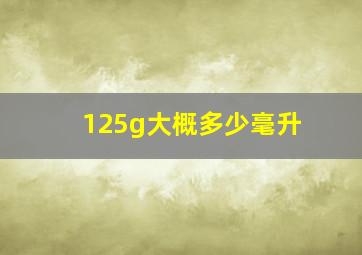 125g大概多少毫升